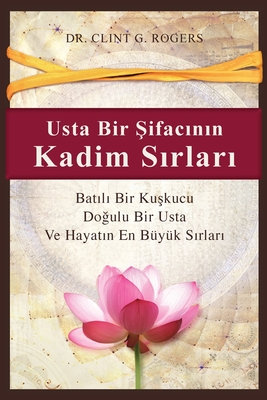 DR. CLINT G. ROGERS

Usta Bir Şifacının
Kadim Sırları

Batılı Bir Kuşkucu
Doğulu Bir Usta
Ve Hayatın En Büyük Sırları